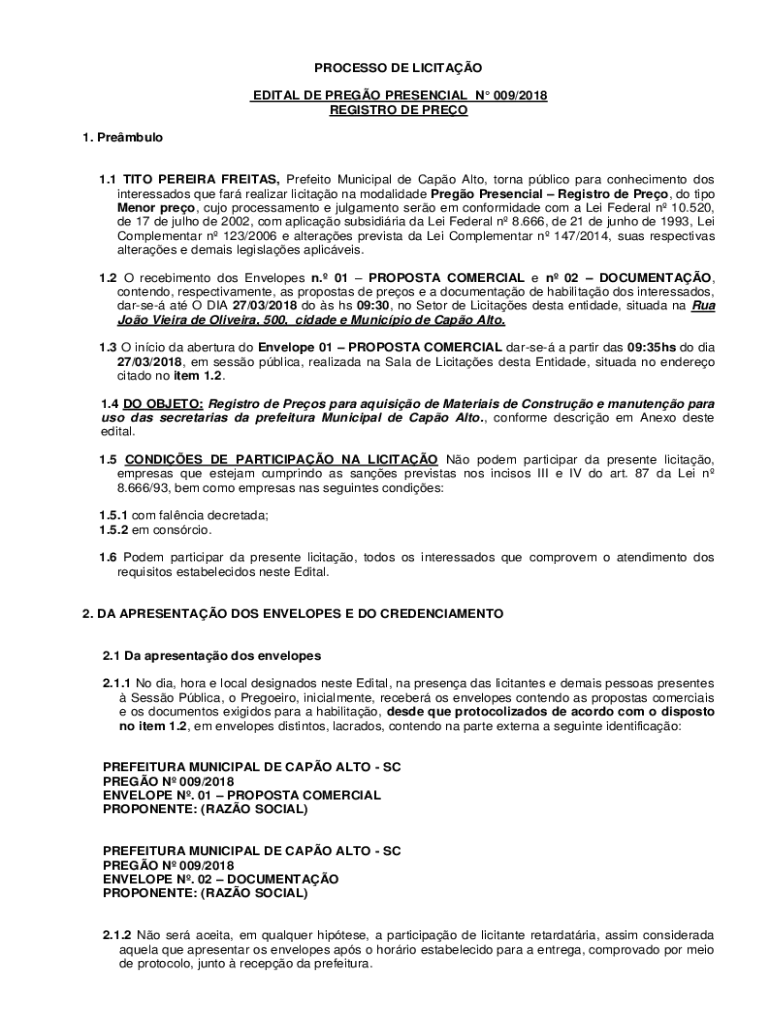 PROCESSO DE LICITAÇÃO

EDITAL DE PREGÃO PRESENCIAL N° 009/2018
REGISTRO DE PREÇO

1. Preâmbulo

1.1 TITO PEREIRA FREITAS, Prefeito Municipal de Capão Alto, torna público para conhecimento dos interessados que fará realizar licitação na modalidade Pregão Presencial – Registro de Preço, do tipo Menor preço, cujo processamento e julgamento serão em conformidade com a Lei Federal nº 10.520, de 17 de julho de 2002, com aplicação subsidiária da Lei Federal nº 8.666, de 21 de junho de 1993, Lei Complementar nº 123/2006 e alterações prevista da Lei Complementar nº 147/2014, suas respectivas alterações e demais legislações aplicáveis.

1.2 O recebimento dos Envelopes n.º 01 – PROPOSTA COMERCIAL e nº 02 – DOCUMENTAÇÃO, contendo, respectivamente, as propostas de preços e a documentação de habilitação dos interessados, dar-se-á até O DIA 27/03/2018 do às hs 09:30, no Setor de Licitações desta entidade, situada na Rua João Vieira de Oliveira, 500, cidade e Município de Capão Alto.

1.3 O início da abertura do Envelope 01 – PROPOSTA COMERCIAL dar-se-á a partir das 09:35hs do dia 27/03/2018, em sessão pública, realizada na Sala de Licitações desta Entidade, situada no endereço citado no item 1.2.

1.4 DO OBJETO: Registro de Preços para aquisição de Materiais de Construção e manutenção para uso das secretarias da prefeitura Municipal de Capão Alto., conforme descrição em Anexo deste edital.

1.5 CONDIÇÕES DE PARTICIPAÇÃO NA LICITAÇÃO Não podem participar da presente licitação, empresas que estejam cumprindo as sanções previstas nos incisos III e IV do art. 87 da Lei nº 8.666/93, bem como empresas nas seguintes condições:

1.5.1 com falência decretada;
1.5.2 em consórcio.

1.6 Podem participar da presente licitação, todos os interessados que comprovem o atendimento dos requisitos estabelecidos neste Edital.

2. DA APRESENTAÇÃO DOS ENVELOPES E DO CREDENCIAMENTO

2.1 Da apresentação dos envelopes

2.1.1 No dia, hora e local designados neste Edital, na presença das licitantes e demais pessoas presentes à Sessão Pública, o Pregoeiro, inicialmente, receberá os envelopes contendo as propostas comerciais e os documentos exigidos para a habilitação, desde que protocolizados de acordo com o disposto no item 1.2, em envelopes distintos, lacrados, contendo na parte externa a seguinte identificação:

PREFEITURA MUNICIPAL DE CAPÃO ALTO - SC
PREGÃO Nº 009/2018
ENVELOPE Nº. 01 – PROPOSTA COMERCIAL
PROPONENTE: (RAZÃO SOCIAL)

PREFEITURA MUNICIPAL DE CAPÃO ALTO - SC
PREGÃO Nº 009/2018
ENVELOPE Nº. 02 – DOCUMENTAÇÃO
PROPONENTE: (RAZÃO SOCIAL)

2.1.2 Não será aceita, em qualquer hipótese, a participação de licitante retardatária, assim considerada aquela que apresentar os envelopes após o horário estabelecido para a entrega, comprovado por meio de protocolo, junto à recepção da prefeitura.